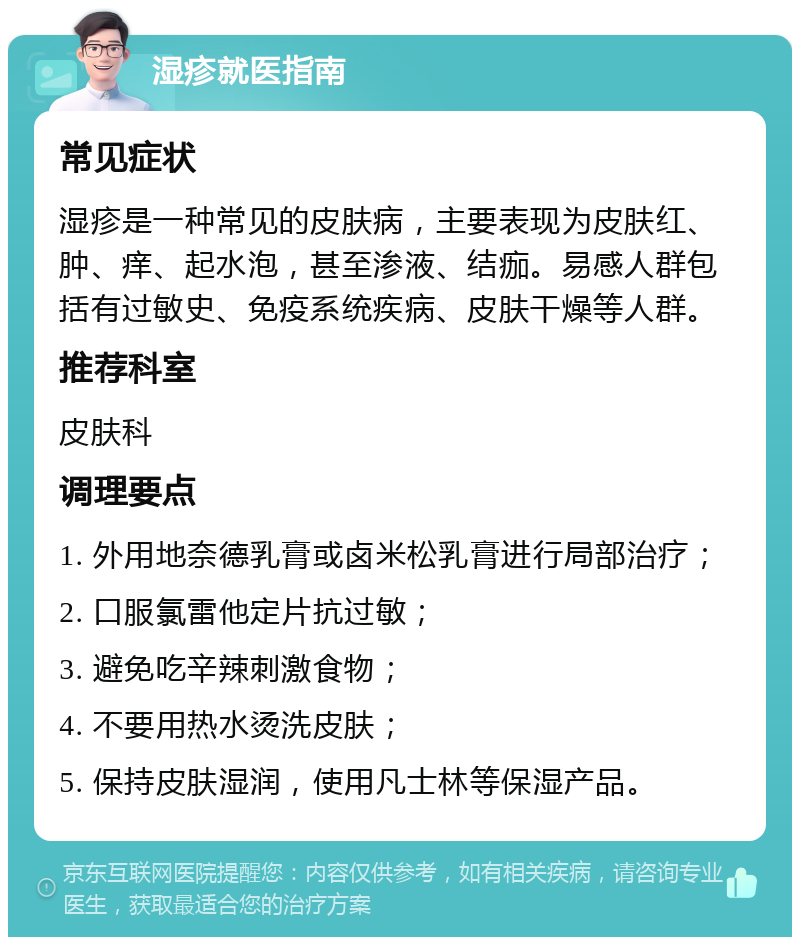 湿疹就医指南

常见症状

湿疹是一种常见的皮肤病，主要表现为皮肤红、肿、痒、起水泡，甚至渗液、结痂。易感人群包括有过敏史、免疫系统疾病、皮肤干燥等人群。

推荐科室

皮肤科

调理要点

1. 外用地奈德乳膏或卤米松乳膏进行局部治疗；

2. 口服氯雷他定片抗过敏；

3. 避免吃辛辣刺激食物；

4. 不要用热水烫洗皮肤；

5. 保持皮肤湿润，使用凡士林等保湿产品。

京东互联网医院提醒您：内容仅供参考，如有相关疾病，请咨询专业医生，获取最适合您的治疗方案